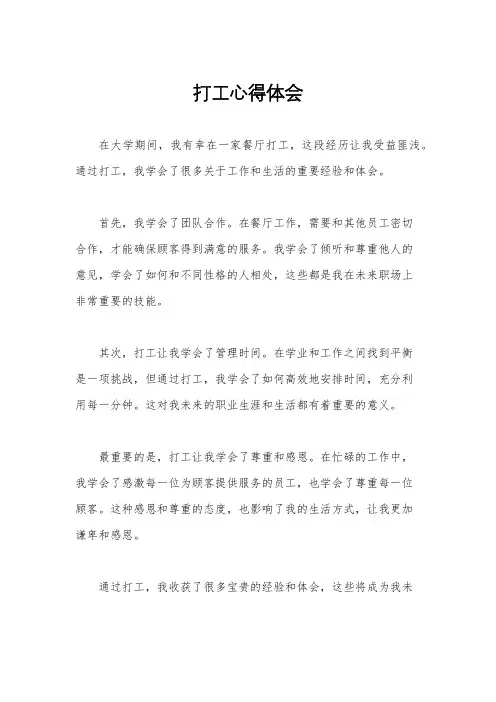 打工心得体会

在大学期间，我有幸在一家餐厅打工，这段经历让我受益匪浅。通过打工，我学会了很多关于工作和生活的重要经验和体会。

首先，我学会了团队合作。在餐厅工作，需要和其他员工密切合作，才能确保顾客得到满意的服务。我学会了倾听和尊重他人的意见，学会了如何和不同性格的人相处，这些都是我在未来职场上非常重要的技能。

其次，打工让我学会了管理时间。在学业和工作之间找到平衡是一项挑战，但通过打工，我学会了如何高效地安排时间，充分利用每一分钟。这对我未来的职业生涯和生活都有着重要的意义。

最重要的是，打工让我学会了尊重和感恩。在忙碌的工作中，我学会了感激每一位为顾客提供服务的员工，也学会了尊重每一位顾客。这种感恩和尊重的态度，也影响了我的生活方式，让我更加谦卑和感恩。

通过打工，我收获了很多宝贵的经验和体会，这些将成为我未